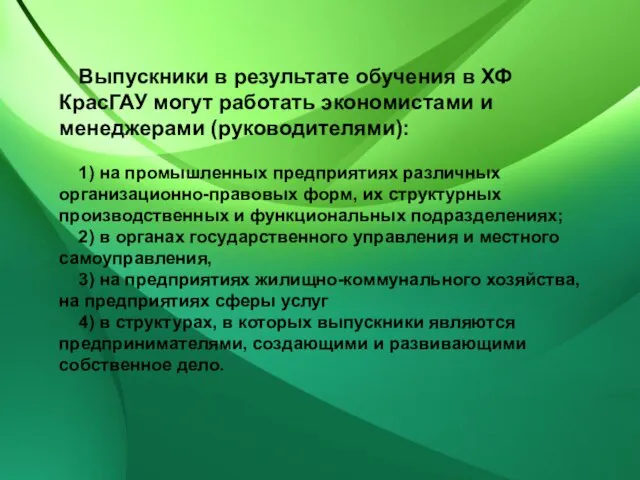 Выпускники в результате обучения в ХФ КрасГАУ могут работать экономистами и менеджерами (руководителями):

1) на промышленных предприятиях различных организационно-правовых форм, их структурных производственных и функциональных подразделениях;
2) в органах государственного управления и местного самоуправления,
3) на предприятиях жилищно-коммунального хозяйства, на предприятиях сферы услуг
4) в структурах, в которых выпускники являются предпринимателями, создающими и развивающими собственное дело.